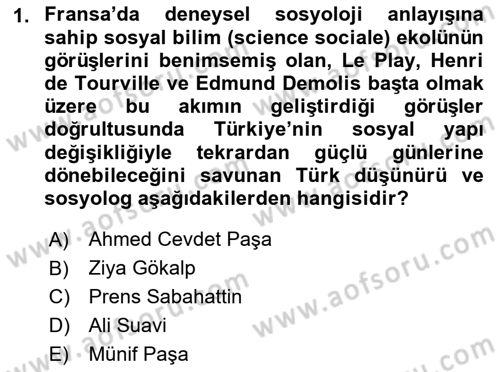 1. Fransa'da deneysel sosyoloji anlayışına sahip sosyal bilim (science sociale) ekolünün görüşlerini benimsemiş olan, Le Play, Henri de Tourville ve Edmund Demolis başta olmak üzere bu akımın geliştirdiği görüşler doğrultusunda Türkiye'nin sosyal yapı değişikliğiyle tekrardan güçlü günlerine dönebileceğini savunan Türk düşünürü ve sosyolog aşağıdakilerden hangisidir?

A) Ahmed Cevdet Paşa
B) Ziya Gökalp
C) Prens Sabahattin
D) Ali Suavi
E) Münif Paşa

www.aofsoru.com